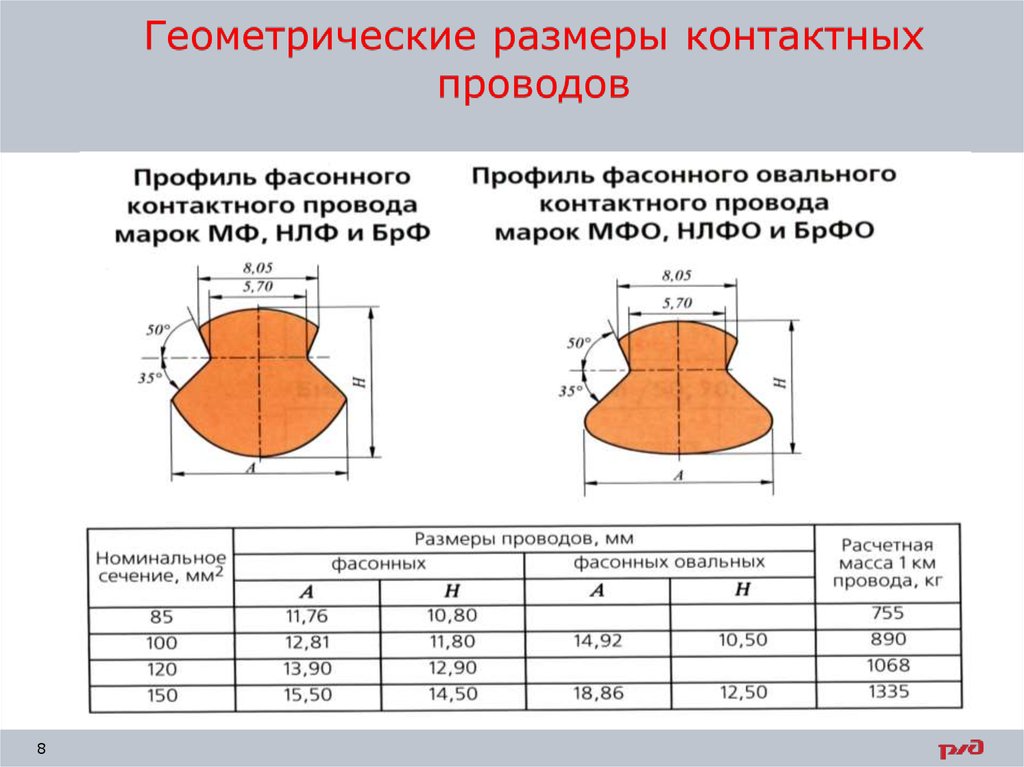 Геометрические размеры контактных проводов

Профиль фасонного контактного провода марок МФ, НЛФ и БрФ

8,05
5,70
50°
35°
H
A

Профиль фасонного овального контактного провода марок МФО, НЛФО и БрФО

8,05
5,70
50°
35°
H
A

| Номинальное сечение, мм$^2$ | Размеры проводов, мм | | | | Расчетная масса 1 км провода, кг |
|---|---|---|---|---|---|
| | фасонных | | фасонных овальных | | |
| | A | H | A | H | |
| 85 | 11,76 | 10,80 | | | 755 |
| 100 | 12,81 | 11,80 | 14,92 | 10,50 | 890 |
| 120 | 13,90 | 12,90 | | | 1068 |
| 150 | 15,50 | 14,50 | 18,86 | 12,50 | 1335 |

8

РЖД